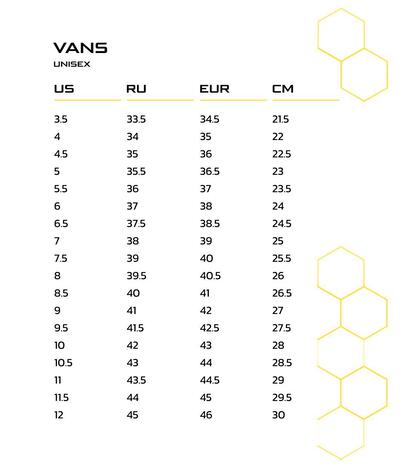 VANS
UNISEX

| US | RU | EUR | CM |
|---|---|---|---|
| 3.5 | 33.5 | 34.5 | 21.5 |
| 4 | 34 | 35 | 22 |
| 4.5 | 35 | 36 | 22.5 |
| 5 | 35.5 | 36.5 | 23 |
| 5.5 | 36 | 37 | 23.5 |
| 6 | 37 | 38 | 24 |
| 6.5 | 37.5 | 38.5 | 24.5 |
| 7 | 38 | 39 | 25 |
| 7.5 | 39 | 40 | 25.5 |
| 8 | 39.5 | 40.5 | 26 |
| 8.5 | 40 | 41 | 26.5 |
| 9 | 41 | 42 | 27 |
| 9.5 | 41.5 | 42.5 | 27.5 |
| 10 | 42 | 43 | 28 |
| 10.5 | 43 | 44 | 28.5 |
| 11 | 43.5 | 44.5 | 29 |
| 11.5 | 44 | 45 | 29.5 |
| 12 | 45 | 46 | 30 |